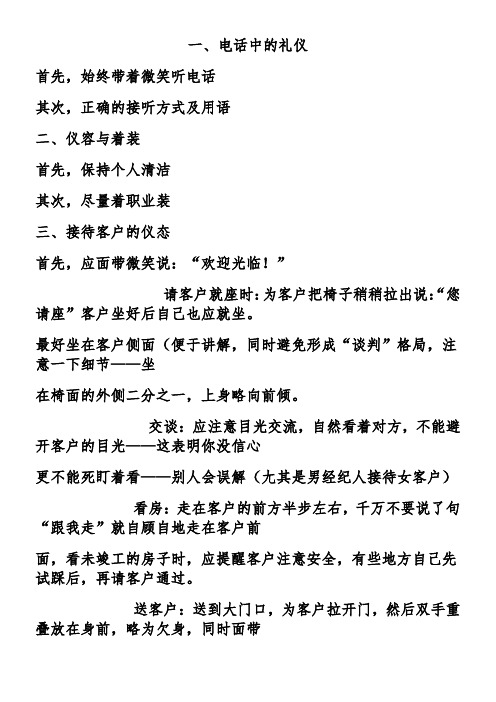 一、电话中的礼仪

首先，始终带着微笑听电话

其次，正确的接听方式及用语

二、仪容与着装

首先，保持个人清洁

其次，尽量着职业装

三、接待客户的仪态

首先，应面带微笑说：“欢迎光临！”

请客户就座时：为客户把椅子稍稍拉出说：“您请座”客户坐好后自己也应就坐。

最好坐在客户侧面（便于讲解，同时避免形成“谈判”格局，注意一下细节——坐

在椅面的外侧二分之一，上身略向前倾。

交谈：应注意目光交流，自然看着对方，不能避开客户的目光——这表明你没信心

更不能死盯着看——别人会误解（尤其是男经纪人接待女客户）

看房：走在客户的前方半步左右，千万不要说了句“跟我走”就自顾自地走在客户前

面，看未竣工的房子时，应提醒客户注意安全，有些地方自己先试踩后，再请客户通过。

送客户：送到大门口，为客户拉开门，然后双手重叠放在身前，略为欠身，同时面带